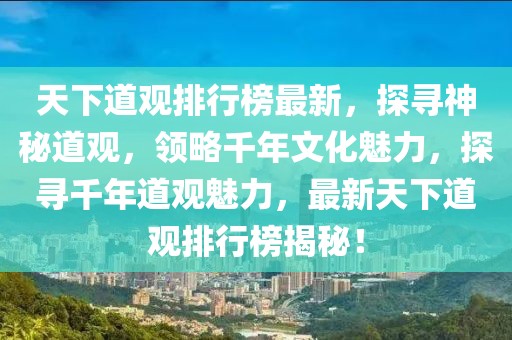 天下道观排行榜最新，探寻神秘道观，领略千年文化魅力，探寻千年道观魅力，最新天下道观排行榜揭秘！